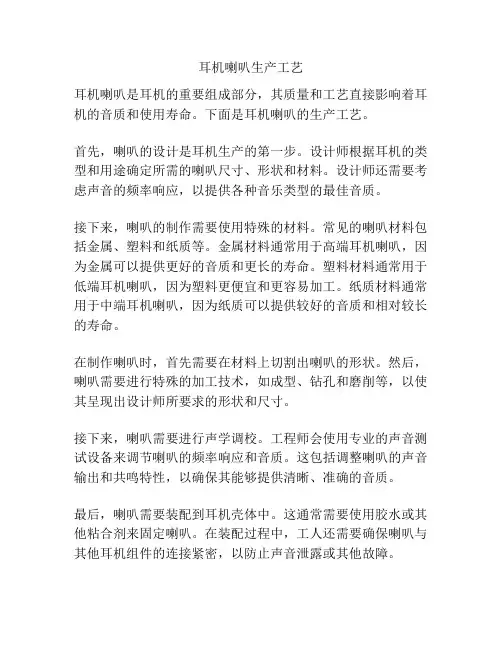 耳机喇叭生产工艺

耳机喇叭是耳机的重要组成部分，其质量和工艺直接影响着耳机的音质和使用寿命。下面是耳机喇叭的生产工艺。

首先，喇叭的设计是耳机生产的第一步。设计师根据耳机的类型和用途确定所需的喇叭尺寸、形状和材料。设计师还需要考虑声音的频率响应，以提供各种音乐类型的最佳音质。

接下来，喇叭的制作需要使用特殊的材料。常见的喇叭材料包括金属、塑料和纸质等。金属材料通常用于高端耳机喇叭，因为金属可以提供更好的音质和更长的寿命。塑料材料通常用于低端耳机喇叭，因为塑料更便宜和更容易加工。纸质材料通常用于中端耳机喇叭，因为纸质可以提供较好的音质和相对较长的寿命。

在制作喇叭时，首先需要在材料上切割出喇叭的形状。然后，喇叭需要进行特殊的加工技术，如成型、钻孔和磨削等，以使其呈现出设计师所要求的形状和尺寸。

接下来，喇叭需要进行声学调校。工程师会使用专业的声音测试设备来调节喇叭的频率响应和音质。这包括调整喇叭的声音输出和共鸣特性，以确保其能够提供清晰、准确的音质。

最后，喇叭需要装配到耳机壳体中。这通常需要使用胶水或其他粘合剂来固定喇叭。在装配过程中，工人还需要确保喇叭与其他耳机组件的连接紧密，以防止声音泄露或其他故障。